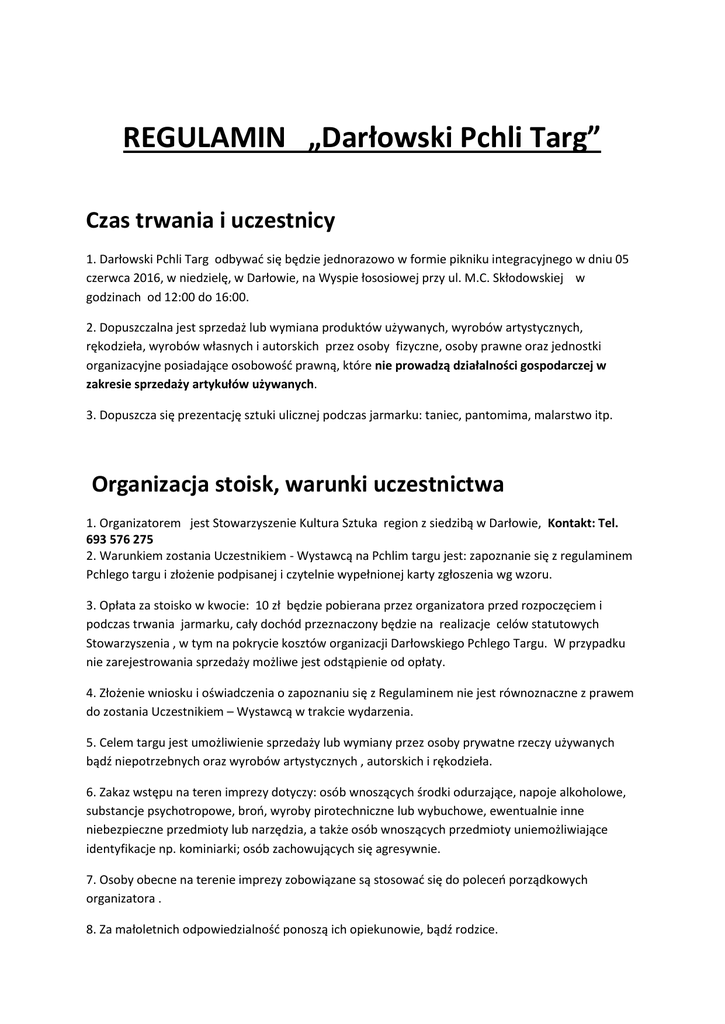 REGULAMIN „Darłowski Pchli Targ”

Czas trwania i uczestnicy

1. Darłowski Pchli Targ odbywać się będzie jednorazowo w formie pikniku integracyjnego w dniu 05 czerwca 2016, w niedzielę, w Darłowie, na Wyspie łososiowej przy ul. M.C. Skłodowskiej w godzinach od 12:00 do 16:00.

2. Dopuszczalna jest sprzedaż lub wymiana produktów używanych, wyrobów artystycznych, rękodzieła, wyrobów własnych i autorskich przez osoby fizyczne, osoby prawne oraz jednostki organizacyjne posiadające osobowość prawną, które nie prowadzą działalności gospodarczej w zakresie sprzedaży artykułów używanych.

3. Dopuszcza się prezentację sztuki ulicznej podczas jarmarku: taniec, pantomima, malarstwo itp.

Organizacja stoisk, warunki uczestnictwa

1. Organizatorem jest Stowarzyszenie Kultura Sztuka region z siedzibą w Darłowie, Kontakt: Tel. 693 576 275
2. Warunkiem zostania Uczestnikiem - Wystawcą na Pchlim targu jest: zapoznanie się z regulaminem Pchlego targu i złożenie podpisanej i czytelnie wypełnionej karty zgłoszenia wg wzoru.

3. Opłata za stoisko w kwocie: 10 zł będzie pobierana przez organizatora przed rozpoczęciem i podczas trwania jarmarku, cały dochód przeznaczony będzie na realizacje celów statutowych Stowarzyszenia , w tym na pokrycie kosztów organizacji Darłowskiego Pchlego Targu. W przypadku nie zarejestrowania sprzedaży możliwe jest odstąpienie od opłaty.

4. Złożenie wniosku i oświadczenia o zapoznaniu się z Regulaminem nie jest równoznaczne z prawem do zostania Uczestnikiem – Wystawcą w trakcie wydarzenia.

5. Celem targu jest umożliwienie sprzedaży lub wymiany przez osoby prywatne rzeczy używanych bądź niepotrzebnych oraz wyrobów artystycznych , autorskich i rękodzieła.

6. Zakaz wstępu na teren imprezy dotyczy: osób wnoszących środki odurzające, napoje alkoholowe, substancje psychotropowe, broń, wyroby pirotechniczne lub wybuchowe, ewentualnie inne niebezpieczne przedmioty lub narzędzia, a także osób wnoszących przedmioty uniemożliwiające identyfikacje np. kominiarki; osób zachowujących się agresywnie.

7. Osoby obecne na terenie imprezy zobowiązane są stosować się do poleceń porządkowych organizatora .

8. Za małoletnich odpowiedzialność ponoszą ich opiekunowie, bądź rodzice.